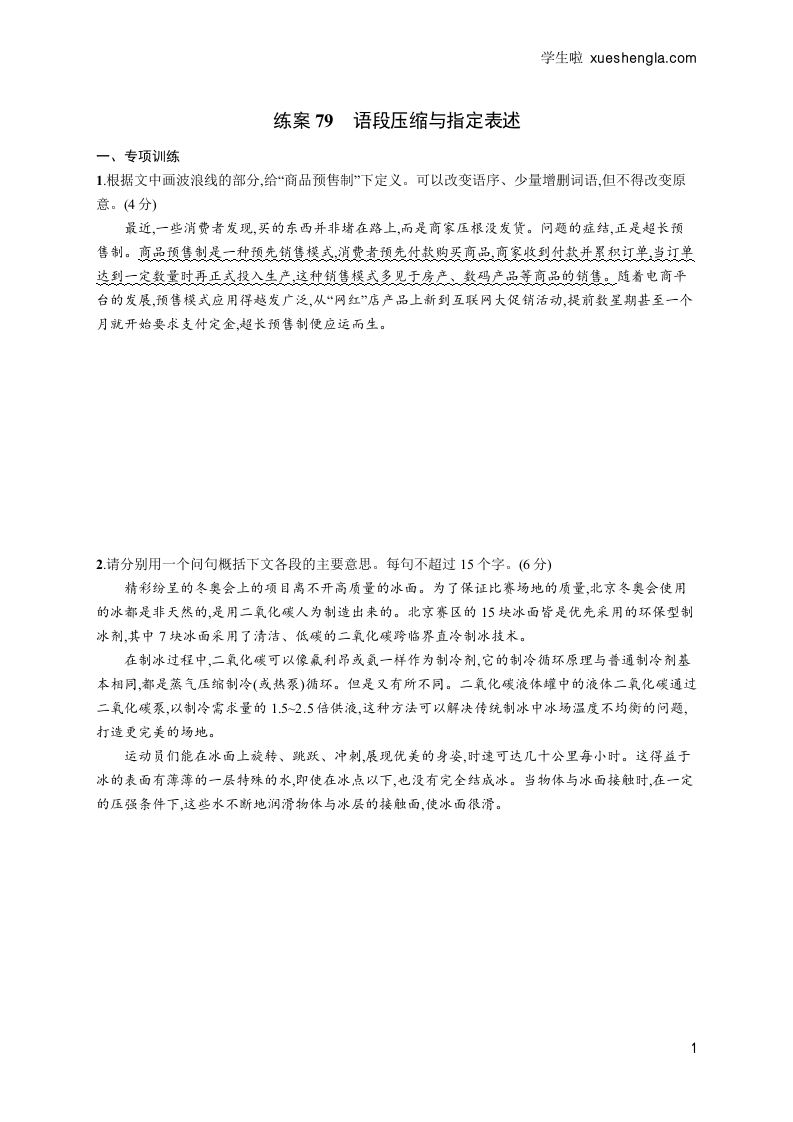 学生啦 xueshengla.com

练案 79　语段压缩与指定表述

一、专项训练

1.根据文中画波浪线的部分,给“商品预售制”下定义。可以改变语序、少量增删词语,但不得改变原意。(4 分)

最近,一些消费者发现,买的东西并非堵在路上,而是商家压根没发货。问题的症结,正是超长预售制。商品预售制是一种预先销售模式,消费者预先付款购买商品,商家收到付款并累积订单,当订单达到一定数量时再正式投入生产,这种销售模式多见于房产、数码产品等商品的销售。随着电商平台的发展,预售模式应用得越发广泛,从“网红”店产品上新到互联网大促销活动,提前数星期甚至一个月就开始要求支付定金,超长预售制便应运而生。

2.请分别用一个问句概括下文各段的主要意思。每句不超过 15 个字。(6 分)

精彩纷呈的冬奥会上的项目离不开高质量的冰面。为了保证比赛场地的质量,北京冬奥会使用的冰都是非天然的,是用二氧化碳人为制造出来的。北京赛区的 15 块冰面皆是优先采用的环保型制冰剂,其中 7 块冰面采用了清洁、低碳的二氧化碳跨临界直冷制冰技术。

在制冰过程中,二氧化碳可以像氟利昂或氨一样作为制冷剂,它的制冷循环原理与普通制冷剂基本相同,都是蒸气压缩制冷(或热泵)循环。但是又有所不同。二氧化碳液体罐中的液体二氧化碳通过二氧化碳泵,以制冷需求量的 1.5~2.5 倍供液,这种方法可以解决传统制冰中冰场温度不均衡的问题,打造更完美的场地。

运动员们能在冰面上旋转、跳跃、冲刺,展现优美的身姿,时速可达几十公里每小时。这得益于冰的表面有薄薄的一层特殊的水,即使在冰点以下,也没有完全结成冰。当物体与冰面接触时,在一定的压强条件下,这些水不断地润滑物体与冰层的接触面,使冰面很滑。

1